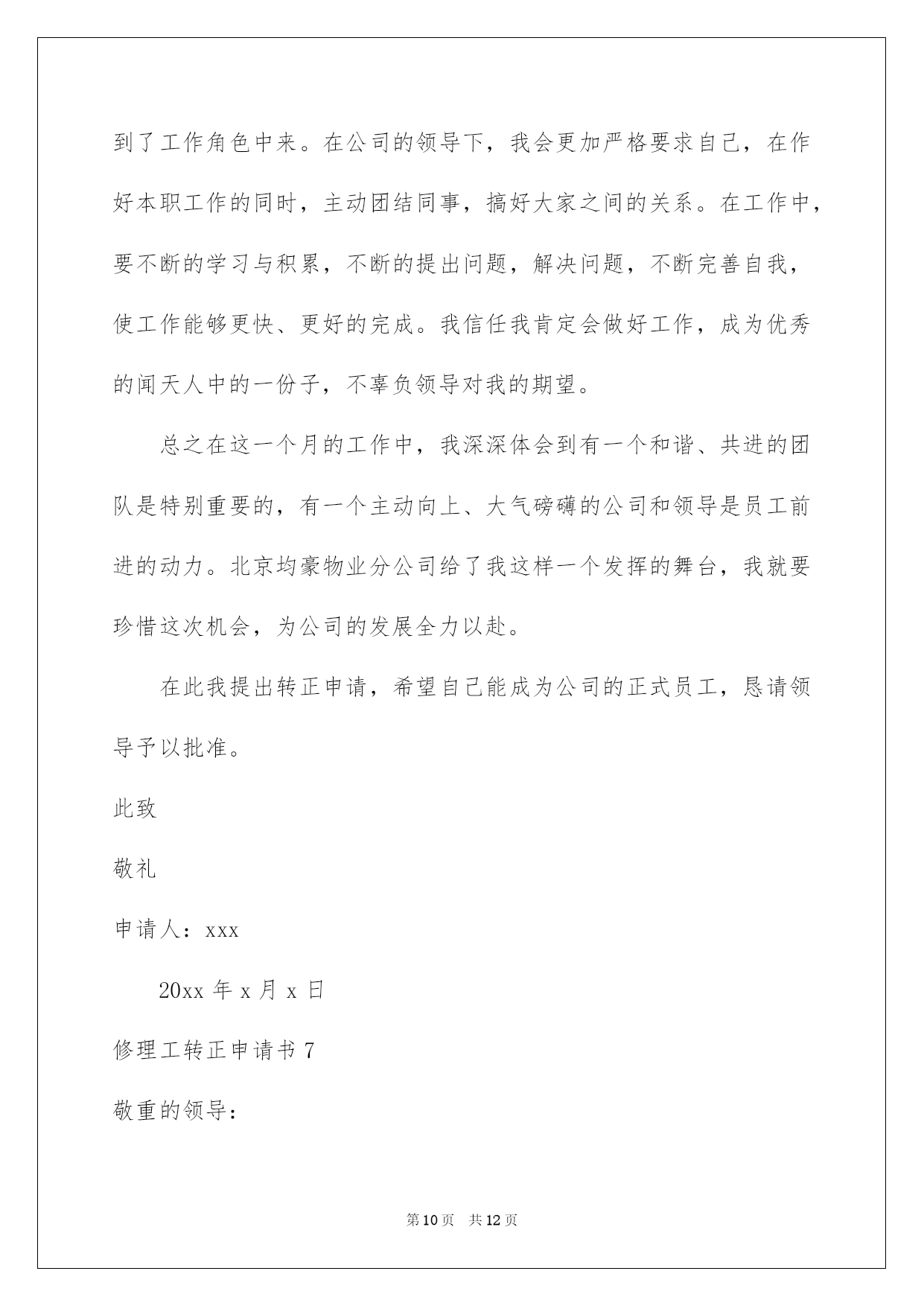 到了工作角色中来。在公司的领导下，我会更加严格要求自己，在作好本职工作的同时，主动团结同事，搞好大家之间的关系。在工作中，要不断的学习与积累，不断的提出问题，解决问题，不断完善自我，使工作能够更快、更好的完成。我信任我肯定会做好工作，成为优秀的闻天人中的一份子，不辜负领导对我的期望。

总之在这一个月的工作中，我深深体会到有一个和谐、共进的团队是特别重要的，有一个主动向上、大气磅礴的公司和领导是员工前进的动力。北京均豪物业分公司给了我这样一个发挥的舞台，我就要珍惜这次机会，为公司的发展全力以赴。

在此我提出转正申请，希望自己能成为公司的正式员工，恳请领导予以批准。

此致

敬礼

申请人：xxx

20xx 年 x 月 x 日

修理工转正申请书 7

敬重的领导：

第 10 页 共 12 页